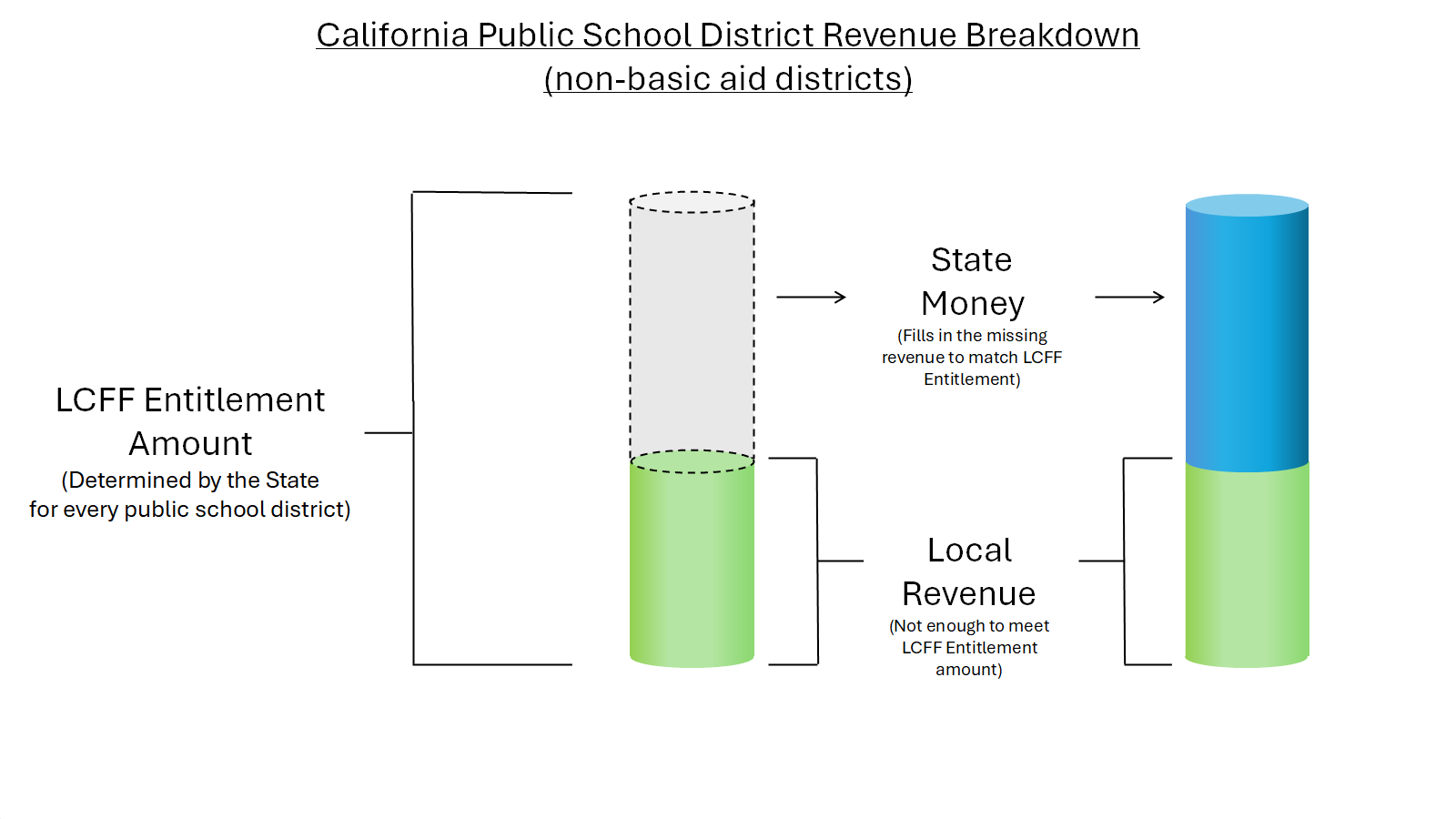 California Public School District Revenue Breakdown
(non-basic aid districts)

LCFF Entitlement Amount
(Determined by the State for every public school district)

State Money
(Fills in the missing revenue to match LCFF Entitlement)

Local Revenue
(Not enough to meet LCFF Entitlement amount)